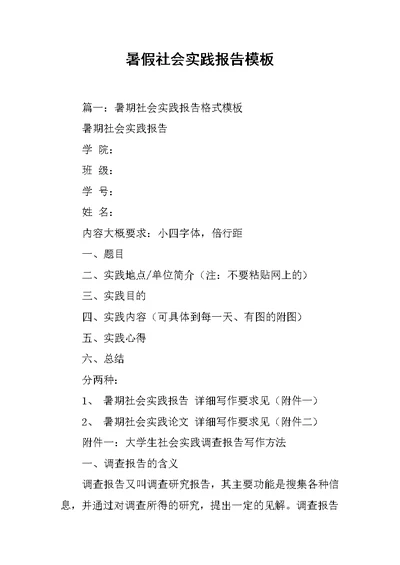 暑假社会实践报告模板

篇一：暑期社会实践报告格式模板

暑期社会实践报告

学 院：

班 级：

学 号：

姓 名：

内容大概要求：小四字体，倍行距

一、题目

二、实践地点/单位简介（注：不要粘贴网上的）

三、实践目的

四、实践内容（可具体到每一天、有图的附图）

五、实践心得

六、总结

分两种：

1、 暑期社会实践报告 详细写作要求见（附件一）

2、 暑期社会实践论文 详细写作要求见（附件二）

附件一：大学生社会实践调查报告写作方法

一、调查报告的含义

调查报告又叫调查研究报告，其主要功能是搜集各种信息，并通过对调查所得的研究，提出一定的见解。调查报告